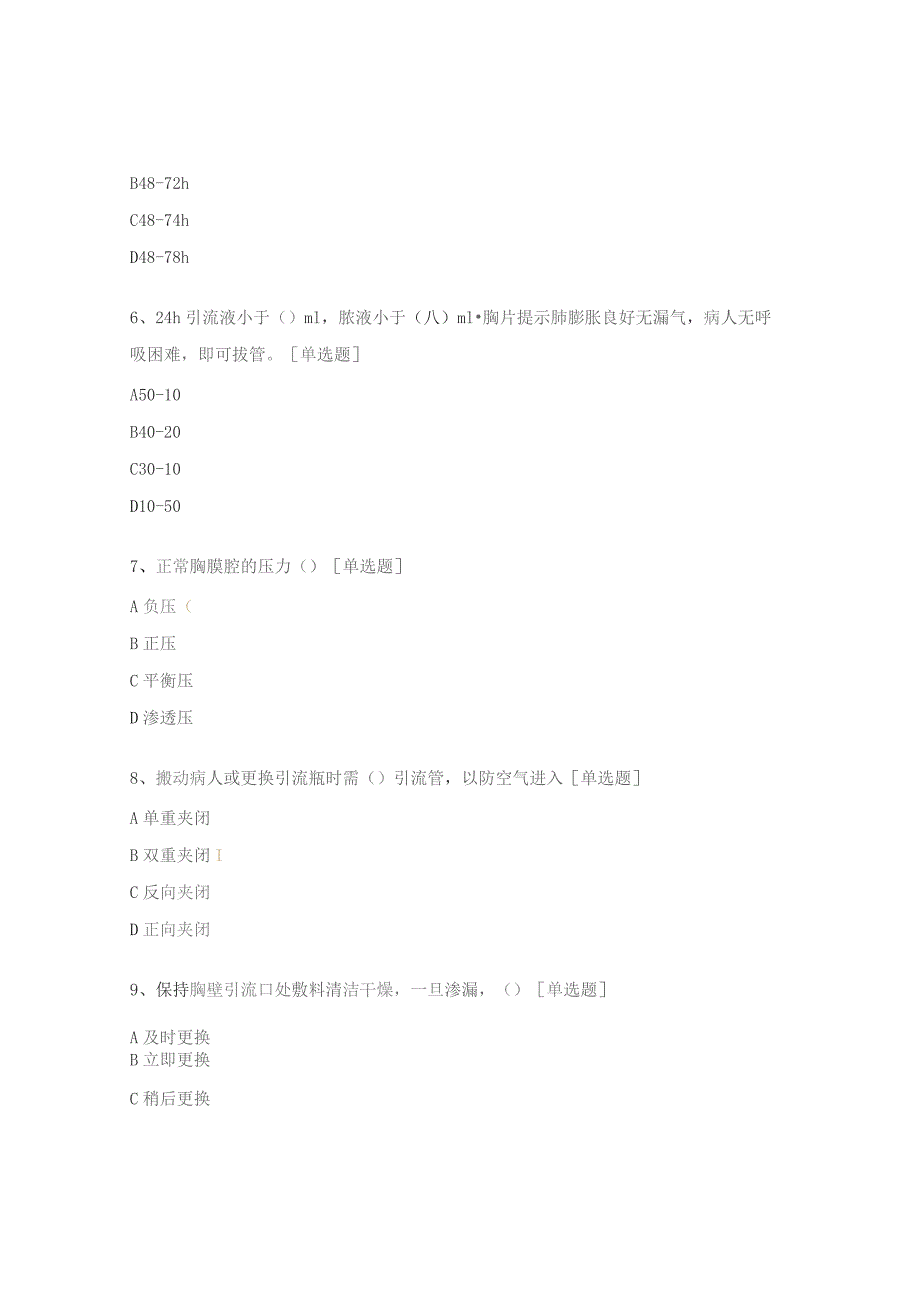 B48-72h

C48-74h

D48-78h

6、24h 引流液小于（）ml，脓液小于（八）ml•胸片提示肺膨胀良好无漏气，病人无呼吸困难，即可拔管。［单选题］

A50-10

B40-20

C30-10

D10-50

7、正常胸膜腔的压力（）［单选题］

A 负压（

B 正压

C 平衡压

D 渗透压

8、搬动病人或更换引流瓶时需（）引流管，以防空气进入［单选题］

A 单重夹闭

B 双重夹闭 I

C 反向夹闭

D 正向夹闭

9、保持胸壁引流口处敷料清洁干燥，一旦渗漏，（）［单选题］

A 及时更换
B 立即更换

C 稍后更换